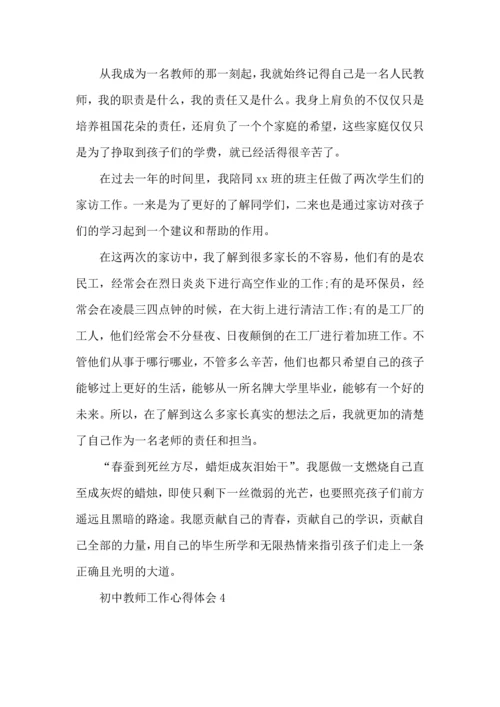 从我成为一名教师的那一刻起，我就始终记得自己是一名人民教师，我的职责是什么，我的责任又是什么。我身上肩负的不仅仅只是培养祖国花朵的责任，还肩负了一个个家庭的希望，这些家庭仅仅只是为了挣取到孩子们的学费，就已经活得很辛苦了。

在过去一年的时间里，我陪同 xx 班的班主任做了两次学生们的家访工作。一来是为了更好的了解同学们，二来也是通过家访对孩子们的学习起到一个建议和帮助的作用。

在这两次的家访中，我了解到很多家长的不容易，他们有的是农民工，经常会在烈日炎炎下进行高空作业的工作;有的是环保员，经常会在凌晨三四点钟的时候，在大街上进行清洁工作;有的是工厂的工人，他们经常会不分昼夜、日夜颠倒的在工厂进行着加班工作。不管他们从事于哪行哪业，不管多么辛苦，他们也都只希望自己的孩子能够过上更好的生活，能够从一所名牌大学里毕业，能够有一个好的未来。所以，在了解到这么多家长真实的想法之后，我就更加的清楚了自己作为一名老师的责任和担当。

“春蚕到死丝方尽，蜡炬成灰泪始干”。我愿做一支燃烧自己直至成灰烬的蜡烛，即使只剩下一丝微弱的光芒，也要照亮孩子们前方遥远且黑暗的路途。我愿贡献自己的青春，贡献自己的学识，贡献自己全部的力量，用自己的毕生所学和无限热情来指引孩子们走上一条正确且光明的大道。

初中教师工作心得体会 4